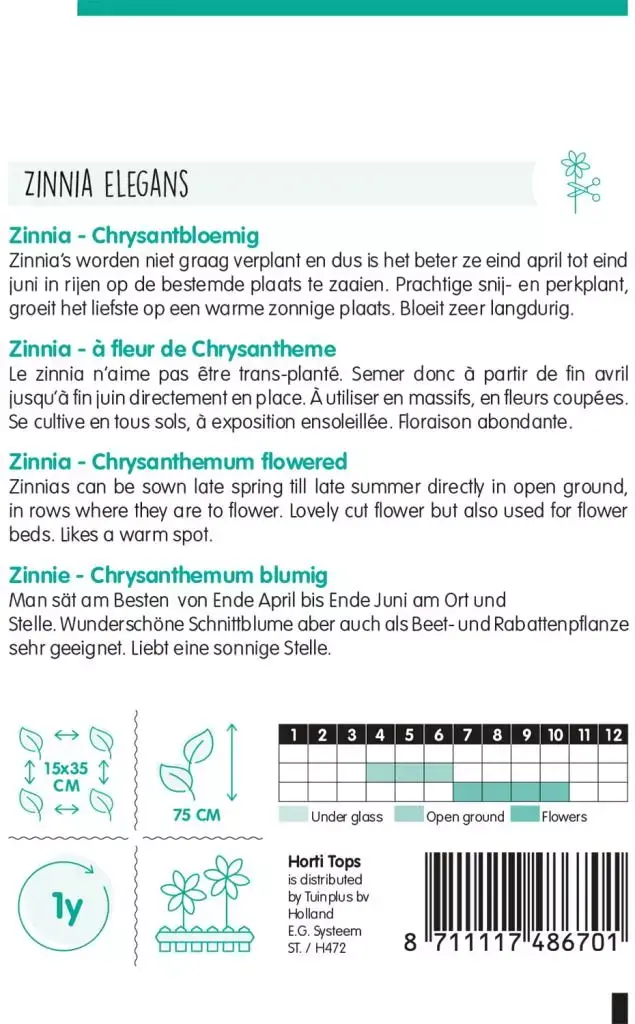 ZINNIA ELEGANS

Zinnia - Chrysantbloemig
Zinnia's worden niet graag verplant en dus is het beter ze eind april tot eind juni in rijen op de bestemde plaats te zaaien. Prachtige snij- en perkplant, groeit het liefste op een warme zonnige plaats. Bloeit zeer langdurig.

Zinnia - à fleur de Chrysantheme
Le zinnia n'aime pas être trans-planté. Semer donc à partir de fin avril jusqu'à fin juin directement en place. À utiliser en massifs, en fleurs coupées. Se cultive en tous sols, à exposition ensoleillée. Floraison abondante.

Zinnia - Chrysanthemum flowered
Zinnias can be sown late spring till late summer directly in open ground, in rows where they are to flower. Lovely cut flower but also used for flower beds. Likes a warm spot.

Zinnie - Chrysanthemum blumig
Man sät am Besten von Ende April bis Ende Juni am Ort und Stelle. Wunderschöne Schnittblume aber auch als Beet- und Rabattenpflanze sehr geeignet. Liebt eine sonnige Stelle.

15x35 CM

75 CM

| 1 | 2 | 3 | 4 | 5 | 6 | 7 | 8 | 9 | 10 | 11 | 12 |
|---|---|---|---|---|---|---|---|---|---|---|---|
| | | | | | | | | | | | |
| | | | | | | | | | | | |
| | | | | | | | | | | | |

Under glass Open ground Flowers

1y

Horti Tops
is distributed by Tuinplus bv Holland
E.G. Systeem
ST. / H472

8 711117 486701